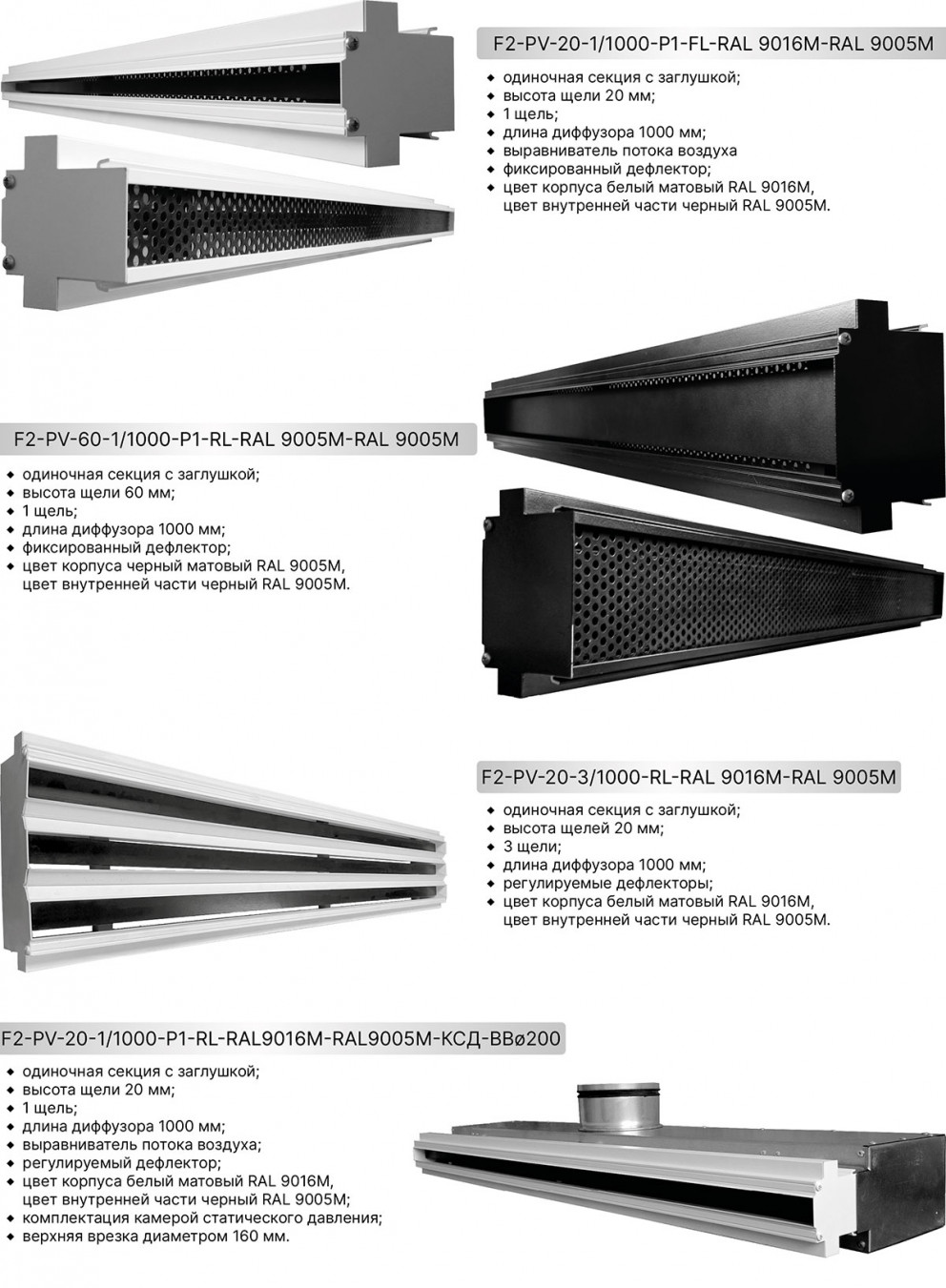 F2-PV-20-1/1000-P1-FL-RAL 9016M-RAL 9005M

• одиночная секция с заглушкой;
• высота щели 20 мм;
• 1 щель;
• длина диффузора 1000 мм;
• выравниватель потока воздуха
• фиксированный дефлектор;
• цвет корпуса белый матовый RAL 9016M, цвет внутренней части черный RAL 9005M.

F2-PV-60-1/1000-P1-RL-RAL 9005M-RAL 9005M

• одиночная секция с заглушкой;
• высота щели 60 мм;
• 1 щель;
• длина диффузора 1000 мм;
• фиксированный дефлектор;
• цвет корпуса черный матовый RAL 9005M, цвет внутренней части черный RAL 9005M.

F2-PV-20-3/1000-RL-RAL 9016M-RAL 9005M

• одиночная секция с заглушкой;
• высота щелей 20 мм;
• 3 щели;
• длина диффузора 1000 мм;
• регулируемые дефлекторы;
• цвет корпуса белый матовый RAL 9016M, цвет внутренней части черный RAL 9005M.

F2-PV-20-1/1000-P1-RL-RAL9016M-RAL9005M-КСД-ВВø200

• одиночная секция с заглушкой;
• высота щели 20 мм;
• 1 щель;
• длина диффузора 1000 мм;
• выравниватель потока воздуха;
• регулируемый дефлектор;
• цвет корпуса белый матовый RAL 9016M, цвет внутренней части черный RAL 9005M;
• комплектация камерой статического давления;
• верхняя врезка диаметром 160 мм.